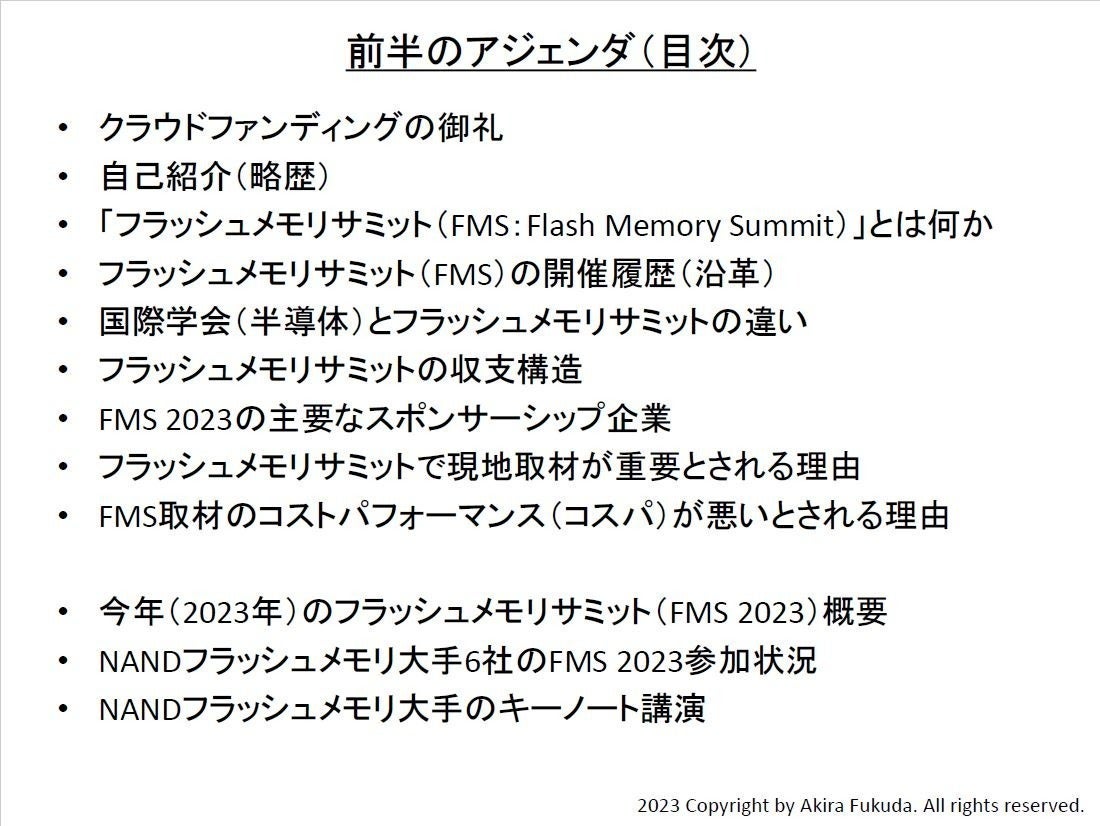 前半のアジェンダ(目次)

• クラウドファンディングの御礼
• 自己紹介(略歴)
• 「フラッシュメモリサミット(FMS:Flash Memory Summit)」とは何か
• フラッシュメモリサミット(FMS)の開催履歴(沿革)
• 国際学会(半導体)とフラッシュメモリサミットの違い
• フラッシュメモリサミットの収支構造
• FMS 2023の主要なスポンサーシップ企業
• フラッシュメモリサミットで現地取材が重要とされる理由
• FMS取材のコストパフォーマンス(コスパ)が悪いとされる理由

• 今年(2023年)のフラッシュメモリサミット(FMS 2023)概要
• NANDフラッシュメモリ大手6社のFMS 2023参加状況
• NANDフラッシュメモリ大手のキーノート講演

2023 Copyright by Akira Fukuda. All rights reserved.